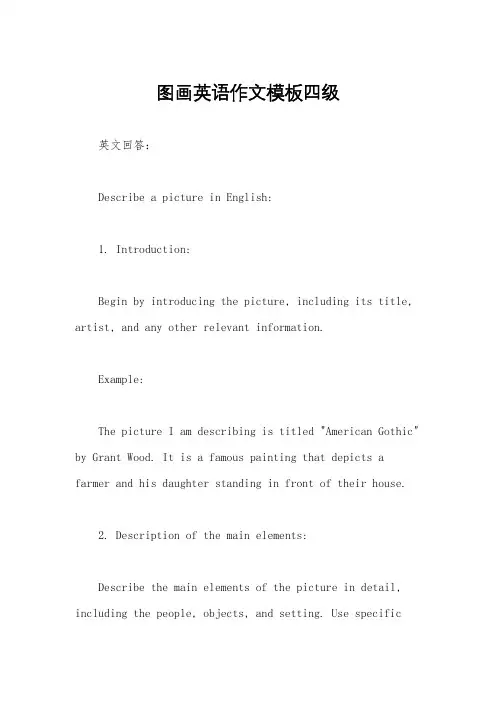 图画英语作文模板四级

英文回答：

Describe a picture in English:

1. Introduction:

Begin by introducing the picture, including its title, artist, and any other relevant information.

Example:

The picture I am describing is titled "American Gothic" by Grant Wood. It is a famous painting that depicts a farmer and his daughter standing in front of their house.

2. Description of the main elements:

Describe the main elements of the picture in detail, including the people, objects, and setting. Use specific